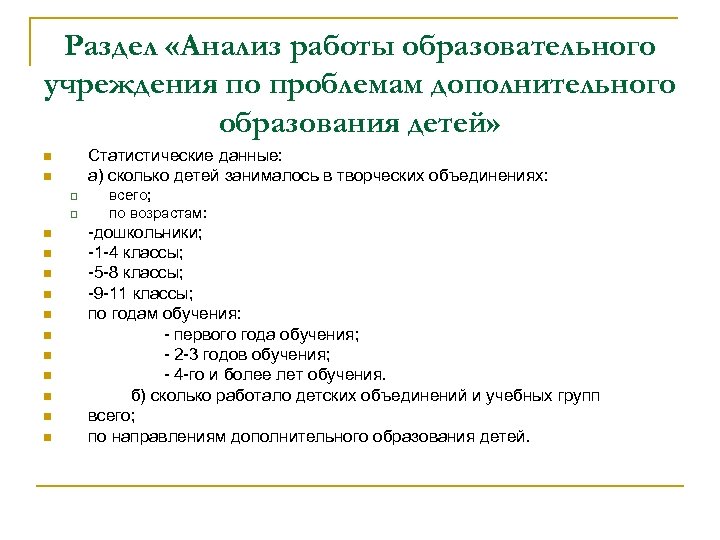 Раздел «Анализ работы образовательного учреждения по проблемам дополнительного образования детей»

Статистические данные:

а) сколько детей занималось в творческих объединениях:

всего;

по возрастам:

-дошкольники;

-1-4 классы;

-5-8 классы;

-9-11 классы;

по годам обучения:

- первого года обучения;

- 2-3 годов обучения;

- 4-го и более лет обучения.

б) сколько работало детских объединений и учебных групп

всего;

по направлениям дополнительного образования детей.